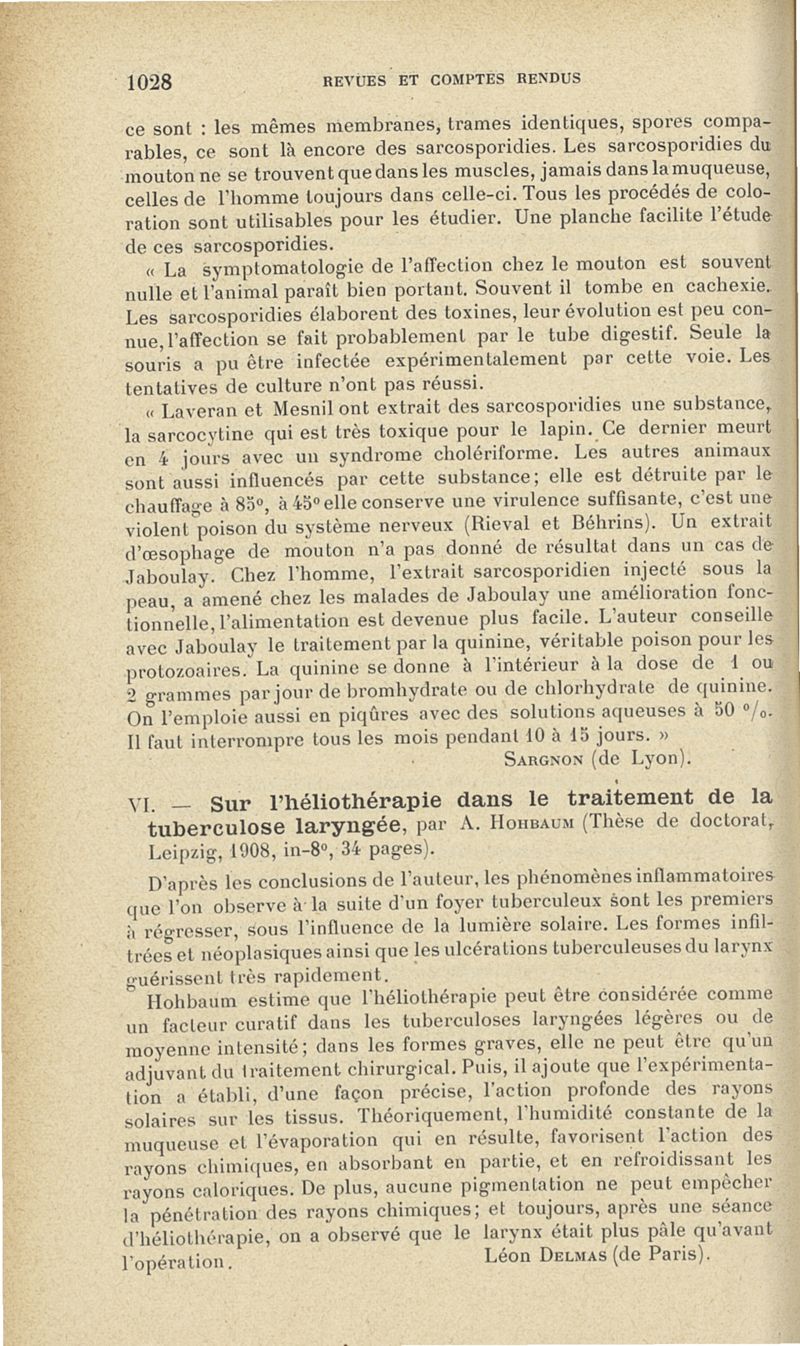 1028 REVUES ET COMPTES RENDUS

ce sont : les mêmes membranes, trames identiques, spores comparables, ce sont là encore des sarcosporidies. Les sarcosporidies du mouton ne se trouvent que dans les muscles, jamais dans la muqueuse, celles de l'homme toujours dans celle-ci. Tous les procédés de coloration sont utilisables pour les étudier. Une planche facilite l'étude de ces sarcosporidies.

« La symptomatologie de l'affection chez le mouton est souvent nulle et l'animal paraît bien portant. Souvent il tombe en cachexie. Les sarcosporidies élaborent des toxines, leur évolution est peu connue, l'affection se fait probablement par le tube digestif. Seule la souris a pu être infectée expérimentalement par cette voie. Les tentatives de culture n'ont pas réussi.

« Laveran et Mesnil ont extrait des sarcosporidies une substance, la sarcocytine qui est très toxique pour le lapin. Ce dernier meurt en 4 jours avec un syndrome cholériforme. Les autres animaux sont aussi influencés par cette substance; elle est détruite par le chauffage à 85°, à 45° elle conserve une virulence suffisante, c'est une violent poison du système nerveux (Rieval et Béhrins). Un extrait d'œsophage de mouton n'a pas donné de résultat dans un cas de Jaboulay. Chez l'homme, l'extrait sarcosporidien injecté sous la peau, a amené chez les malades de Jaboulay une amélioration fonctionnelle, l'alimentation est devenue plus facile. L'auteur conseille avec Jaboulay le traitement par la quinine, véritable poison pour les protozoaires. La quinine se donne à l'intérieur à la dose de 1 ou 2 grammes par jour de bromhydrate ou de chlorhydrate de quinine. On l'emploie aussi en piqûres avec des solutions aqueuses à 50 °/₀. Il faut interrompre tous les mois pendant 10 à 15 jours. »

Sargnon (de Lyon).

VI. — Sur l'héliothérapie dans le traitement de la tuberculose laryngée, par A. Hohbaum (Thèse de doctorat, Leipzig, 1908, in-8°, 34 pages).

D'après les conclusions de l'auteur, les phénomènes inflammatoires que l'on observe à la suite d'un foyer tuberculeux sont les premiers à régresser, sous l'influence de la lumière solaire. Les formes infiltrées et néoplasiques ainsi que les ulcérations tuberculeuses du larynx guérissent très rapidement.

Hohbaum estime que l'héliothérapie peut être considérée comme un facteur curatif dans les tuberculoses laryngées légères ou de moyenne intensité; dans les formes graves, elle ne peut être qu'un adjuvant du traitement chirurgical. Puis, il ajoute que l'expérimentation a établi, d'une façon précise, l'action profonde des rayons solaires sur les tissus. Théoriquement, l'humidité constante de la muqueuse et l'évaporation qui en résulte, favorisent l'action des rayons chimiques, en absorbant en partie, et en refroidissant les rayons caloriques. De plus, aucune pigmentation ne peut empêcher la pénétration des rayons chimiques; et toujours, après une séance d'héliothérapie, on a observé que le larynx était plus pâle qu'avant l'opération.

Léon Delmas (de Paris).